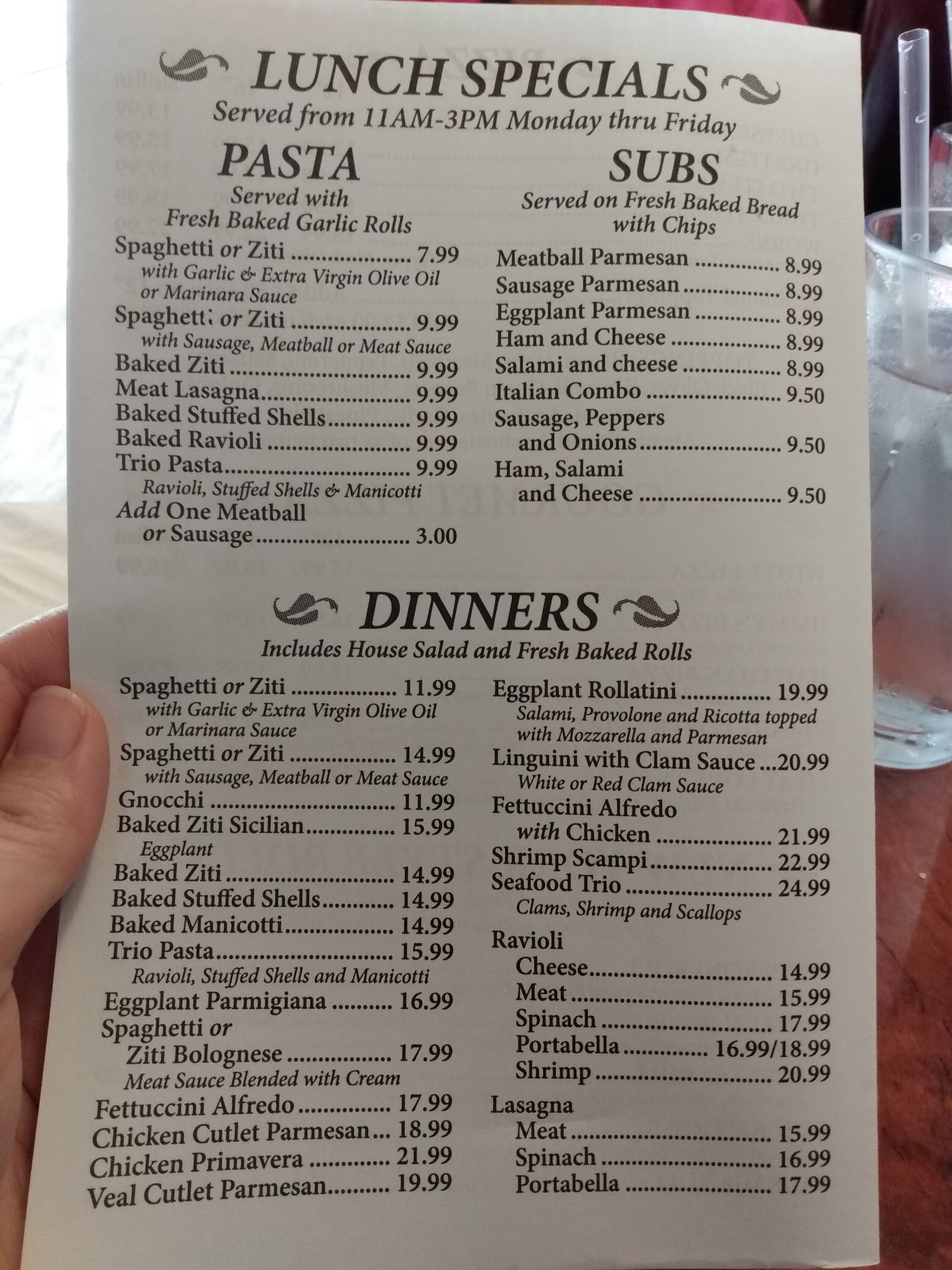 LUNCH SPECIALS
Served from 11AM-3PM Monday thru Friday

PASTA
Served with
Fresh Baked Garlic Rolls

Spaghetti or Ziti 7.99
with Garlic & Extra Virgin Olive Oil or Marinara Sauce
Spaghetti or Ziti 9.99
with Sausage, Meatball or Meat Sauce
Baked Ziti 9.99
Meat Lasagna 9.99
Baked Stuffed Shells 9.99
Baked Ravioli 9.99
Trio Pasta 9.99
Ravioli, Stuffed Shells & Manicotti
Add One Meatball or Sausage 3.00

SUBS
Served on Fresh Baked Bread with Chips

Meatball Parmesan 8.99
Sausage Parmesan 8.99
Eggplant Parmesan 8.99
Ham and Cheese 8.99
Salami and cheese 8.99
Italian Combo 9.50
Sausage, Peppers and Onions 9.50
Ham, Salami and Cheese 9.50

DINNERS
Includes House Salad and Fresh Baked Rolls

Spaghetti or Ziti 11.99
with Garlic & Extra Virgin Olive Oil or Marinara Sauce
Spaghetti or Ziti 14.99
with Sausage, Meatball or Meat Sauce
Gnocchi 11.99
Baked Ziti Sicilian 15.99
Eggplant
Baked Ziti 14.99
Baked Stuffed Shells 14.99
Baked Manicotti 14.99
Trio Pasta 15.99
Ravioli, Stuffed Shells and Manicotti
Eggplant Parmigiana 16.99
Spaghetti or Ziti Bolognese 17.99
Meat Sauce Blended with Cream
Fettuccini Alfredo 17.99
Chicken Cutlet Parmesan 18.99
Chicken Primavera 21.99
Veal Cutlet Parmesan 19.99

Eggplant Rollatini 19.99
Salami, Provolone and Ricotta topped with Mozzarella and Parmesan
Linguini with Clam Sauce 20.99
White or Red Clam Sauce
Fettuccini Alfredo with Chicken 21.99
Shrimp Scampi 22.99
Seafood Trio 24.99
Clams, Shrimp and Scallops

Ravioli
Cheese 14.99
Meat 15.99
Spinach 17.99
Portabella 16.99/18.99
Shrimp 20.99

Lasagna
Meat 15.99
Spinach 16.99
Portabella 17.99